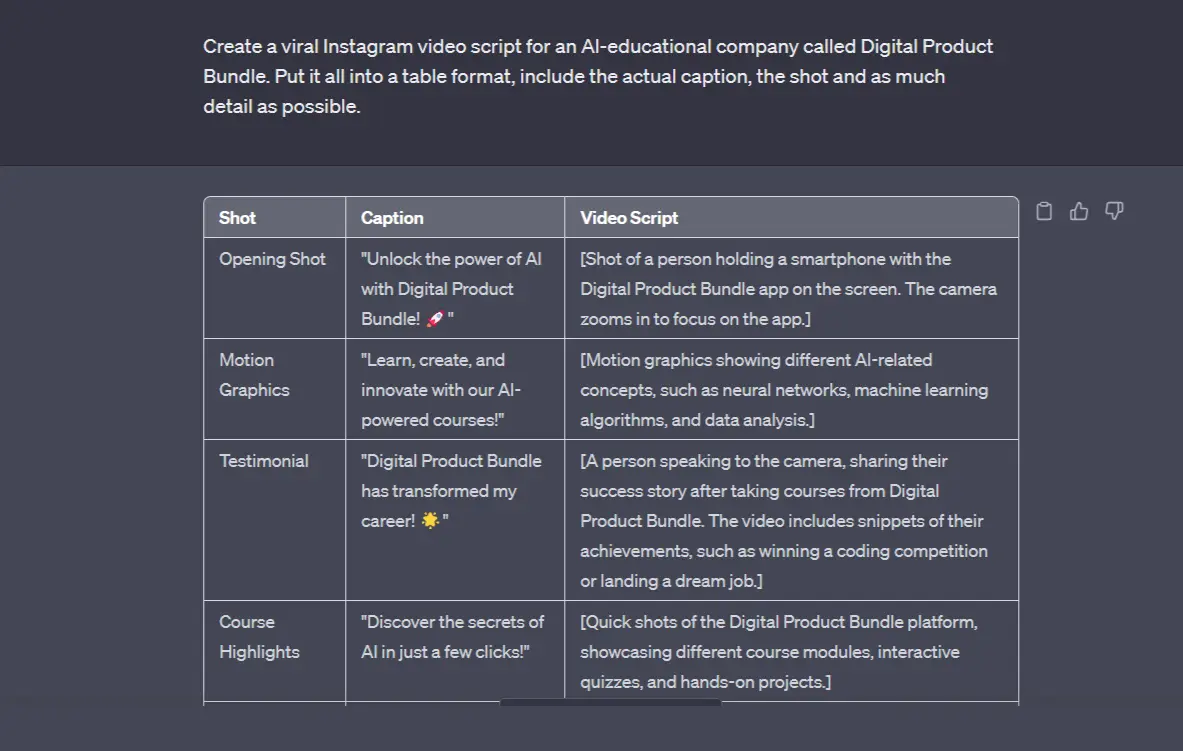 Create a viral Instagram video script for an AI-educational company called Digital Product Bundle. Put it all into a table format, include the actual caption, the shot and as much detail as possible.

| Shot | Caption | Video Script |
|---|---|---|
| Opening Shot | "Unlock the power of AI with Digital Product Bundle! 🚀" | [Shot of a person holding a smartphone with the Digital Product Bundle app on the screen. The camera zooms in to focus on the app.] |
| Motion Graphics | "Learn, create, and innovate with our AI-powered courses!" | [Motion graphics showing different AI-related concepts, such as neural networks, machine learning algorithms, and data analysis.] |
| Testimonial | "Digital Product Bundle has transformed my career! 🌟" | [A person speaking to the camera, sharing their success story after taking courses from Digital Product Bundle. The video includes snippets of their achievements, such as winning a coding competition or landing a dream job.] |
| Course Highlights | "Discover the secrets of AI in just a few clicks!" | [Quick shots of the Digital Product Bundle platform, showcasing different course modules, interactive quizzes, and hands-on projects.] |